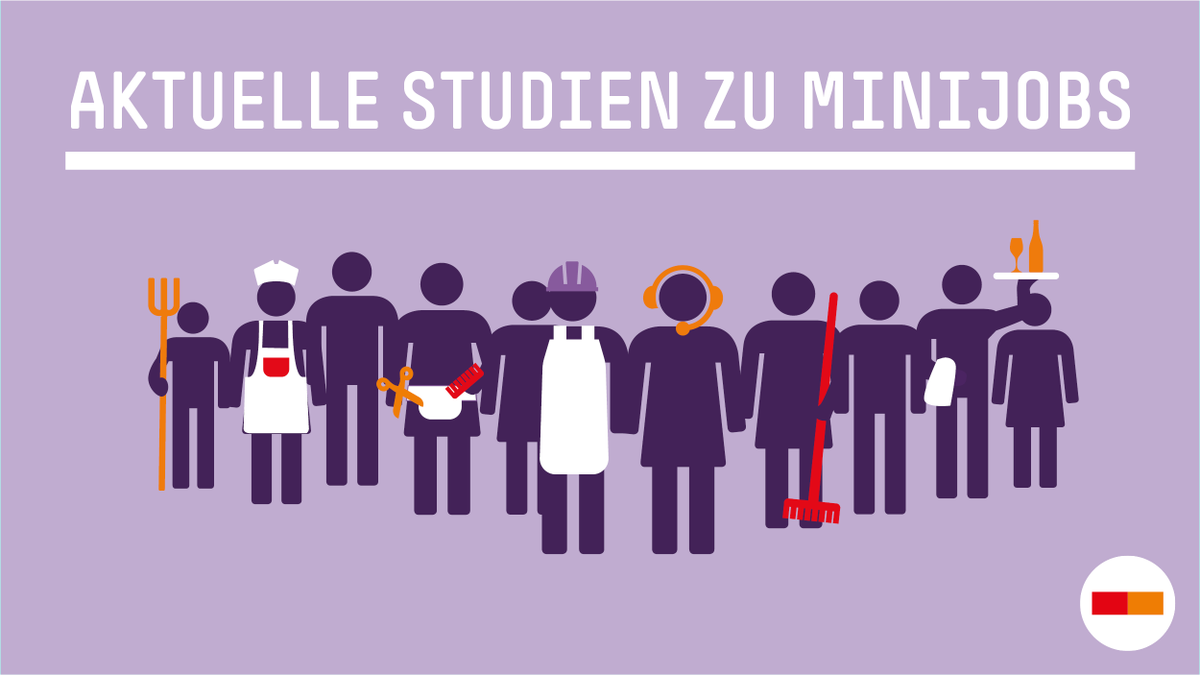 AKTUELLE STUDIEN ZU MINIJOBS